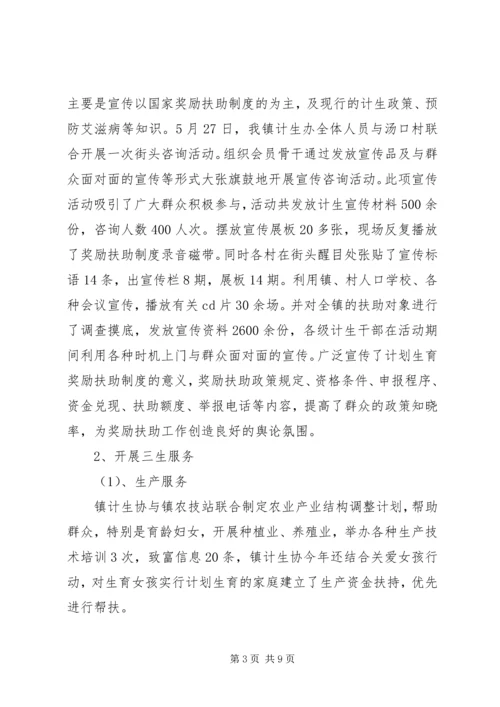 主要是宣传以国家奖励扶助制度的为主，及现行的计生政策、预防艾滋病等知识。5月27日，我镇计生办全体人员与汤口村联合开展一次街头咨询活动。组织会员骨干通过发放宣传品及与群众面对面的宣传等形式大张旗鼓地开展宣传咨询活动。此项宣传活动吸引了广大群众积极参与，活动共发放计生宣传材料500余份，咨询人数400人次。摆放宣传展板20多张，现场反复播放了奖励扶助制度录音磁带。同时各村在街头醒目处张贴了宣传标语14条，出宣传栏8期，展板14期。利用镇、村人口学校、各种会议宣传，播放有关cd片30余场。并对全镇的扶助对象进行了调查摸底，发放宣传资料2600余份，各级计生干部在活动期间利用各种时机上门与群众面对面的宣传。广泛宣传了计划生育奖励扶助制度的意义，奖励扶助政策规定、资格条件、申报程序、资金兑现、扶助额度、举报电话等内容，提高了群众的政策知晓率，为奖励扶助工作创造良好的舆论氛围。

2、开展三生服务

（1）、生产服务

镇计生协与镇农技站联合制定农业产业结构调整计划，帮助群众，特别是育龄妇女，开展种植业、养殖业，举办各种生产技术培训3次，致富信息20条，镇计生协今年还结合关爱女孩行动，对生育女孩实行计划生育的家庭建立了生产资金扶持，优先进行帮扶。

第3页 共9页